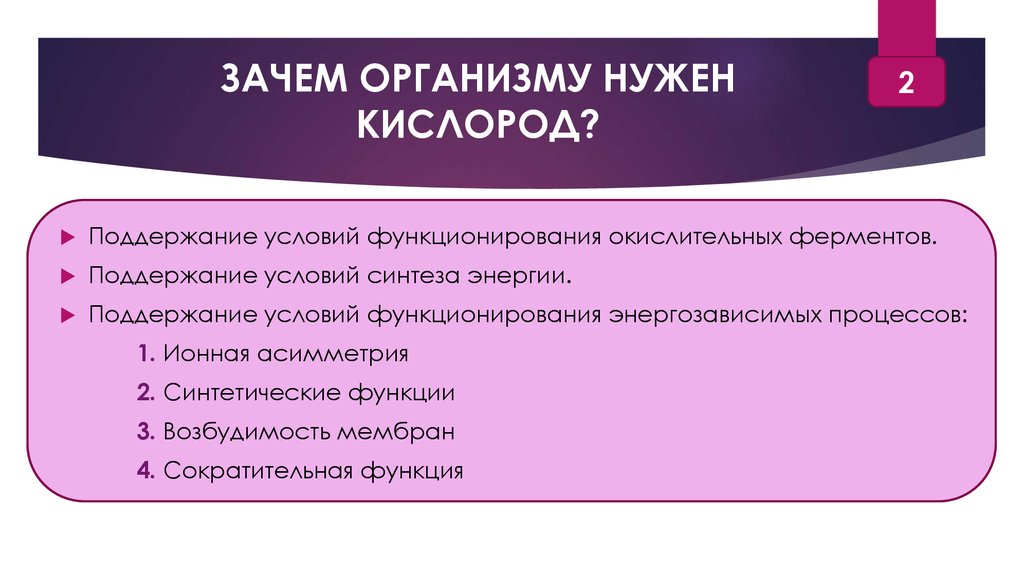 ЗАЧЕМ ОРГАНИЗМУ НУЖЕН КИСЛОРОД?

2

Поддержание условий функционирования окислительных ферментов.

Поддержание условий синтеза энергии.

Поддержание условий функционирования энергозависимых процессов:

1. Ионная асимметрия

2. Синтетические функции

3. Возбудимость мембран

4. Сократительная функция